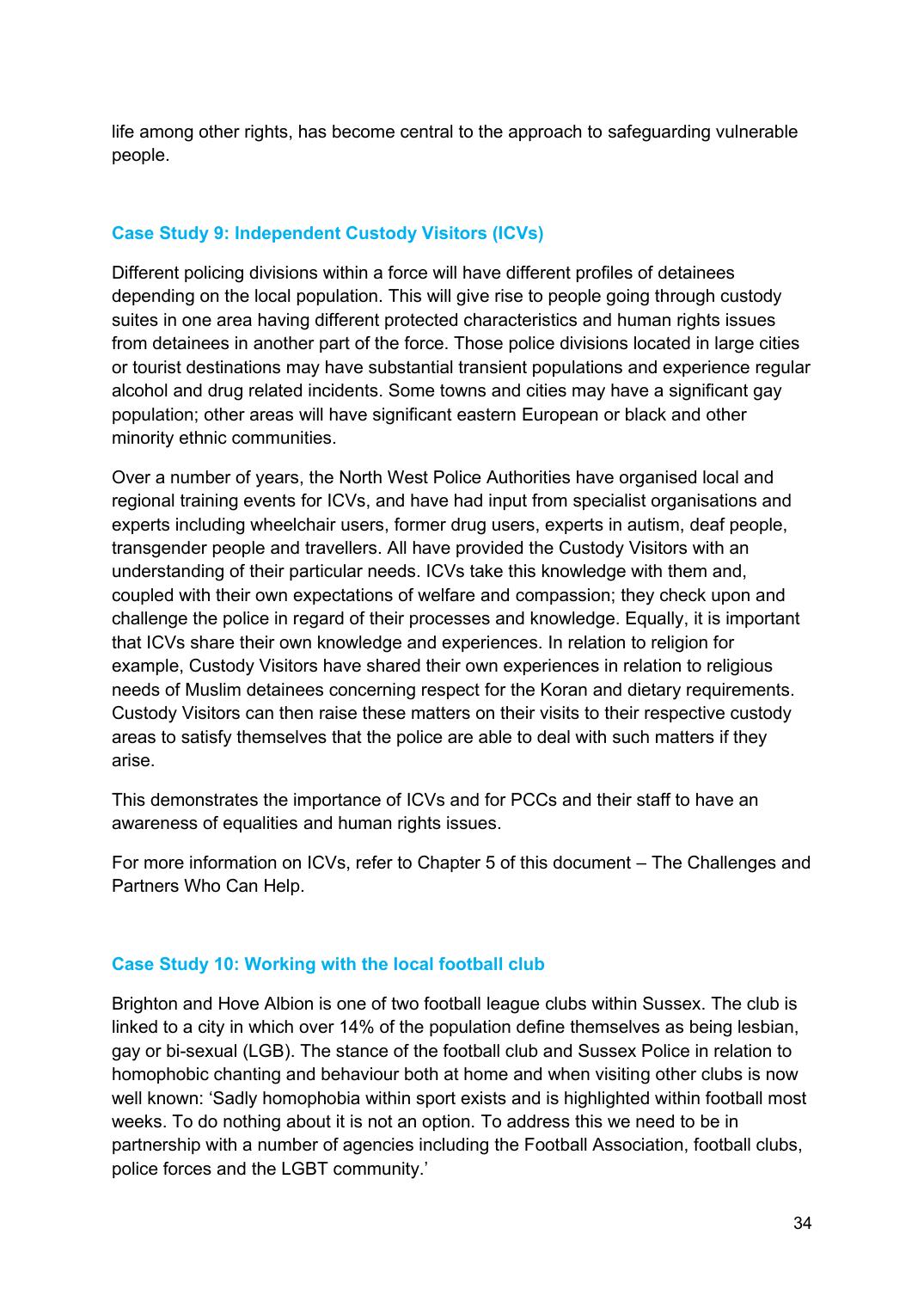 life among other rights, has become central to the approach to safeguarding vulnerable people.

Case Study 9: Independent Custody Visitors (ICVs)

Different policing divisions within a force will have different profiles of detainees depending on the local population. This will give rise to people going through custody suites in one area having different protected characteristics and human rights issues from detainees in another part of the force. Those police divisions located in large cities or tourist destinations may have substantial transient populations and experience regular alcohol and drug related incidents. Some towns and cities may have a significant gay population; other areas will have significant eastern European or black and other minority ethnic communities.

Over a number of years, the North West Police Authorities have organised local and regional training events for ICVs, and have had input from specialist organisations and experts including wheelchair users, former drug users, experts in autism, deaf people, transgender people and travellers. All have provided the Custody Visitors with an understanding of their particular needs. ICVs take this knowledge with them and, coupled with their own expectations of welfare and compassion; they check upon and challenge the police in regard of their processes and knowledge. Equally, it is important that ICVs share their own knowledge and experiences. In relation to religion for example, Custody Visitors have shared their own experiences in relation to religious needs of Muslim detainees concerning respect for the Koran and dietary requirements. Custody Visitors can then raise these matters on their visits to their respective custody areas to satisfy themselves that the police are able to deal with such matters if they arise.

This demonstrates the importance of ICVs and for PCCs and their staff to have an awareness of equalities and human rights issues.

For more information on ICVs, refer to Chapter 5 of this document – The Challenges and Partners Who Can Help.

Case Study 10: Working with the local football club

Brighton and Hove Albion is one of two football league clubs within Sussex. The club is linked to a city in which over 14% of the population define themselves as being lesbian, gay or bi-sexual (LGB). The stance of the football club and Sussex Police in relation to homophobic chanting and behaviour both at home and when visiting other clubs is now well known: 'Sadly homophobia within sport exists and is highlighted within football most weeks. To do nothing about it is not an option. To address this we need to be in partnership with a number of agencies including the Football Association, football clubs, police forces and the LGBT community.'

34